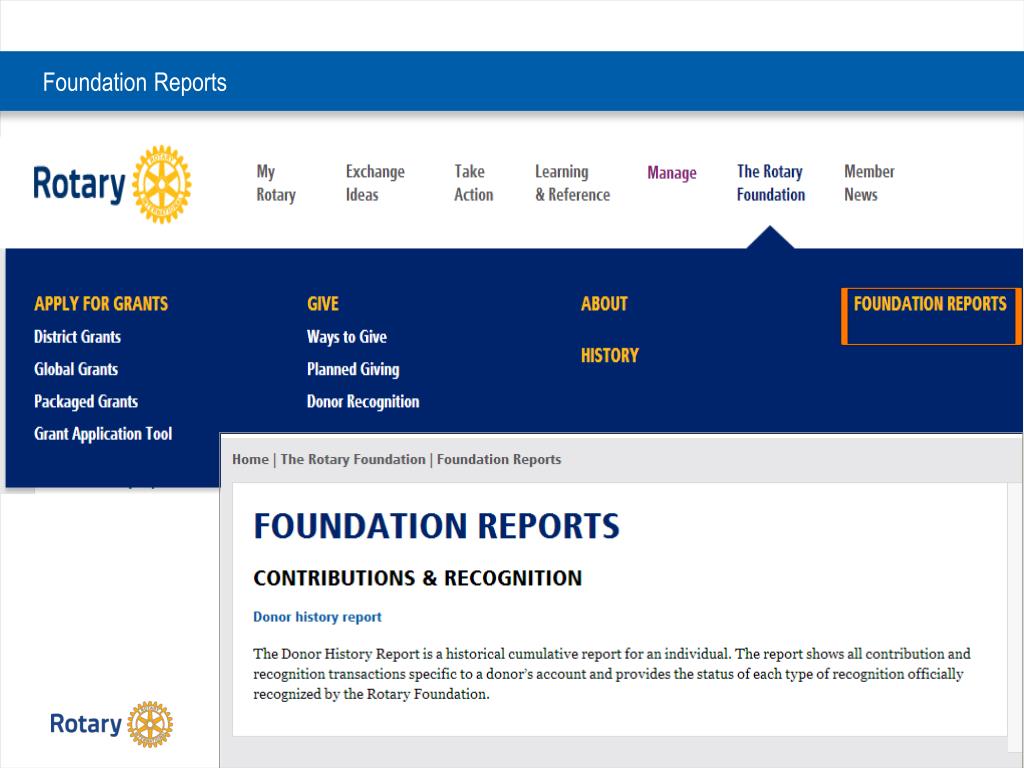 Foundation Reports

Rotary

My Rotary
Exchange Ideas
Take Action
Learning & Reference
Manage
The Rotary Foundation
Member News

APPLY FOR GRANTS
District Grants
Global Grants
Packaged Grants
Grant Application Tool

GIVE
Ways to Give
Planned Giving
Donor Recognition

ABOUT

HISTORY

FOUNDATION REPORTS

Home | The Rotary Foundation | Foundation Reports

FOUNDATION REPORTS

CONTRIBUTIONS & RECOGNITION

Donor history report

The Donor History Report is a historical cumulative report for an individual. The report shows all contribution and recognition transactions specific to a donor's account and provides the status of each type of recognition officially recognized by the Rotary Foundation.

Rotary